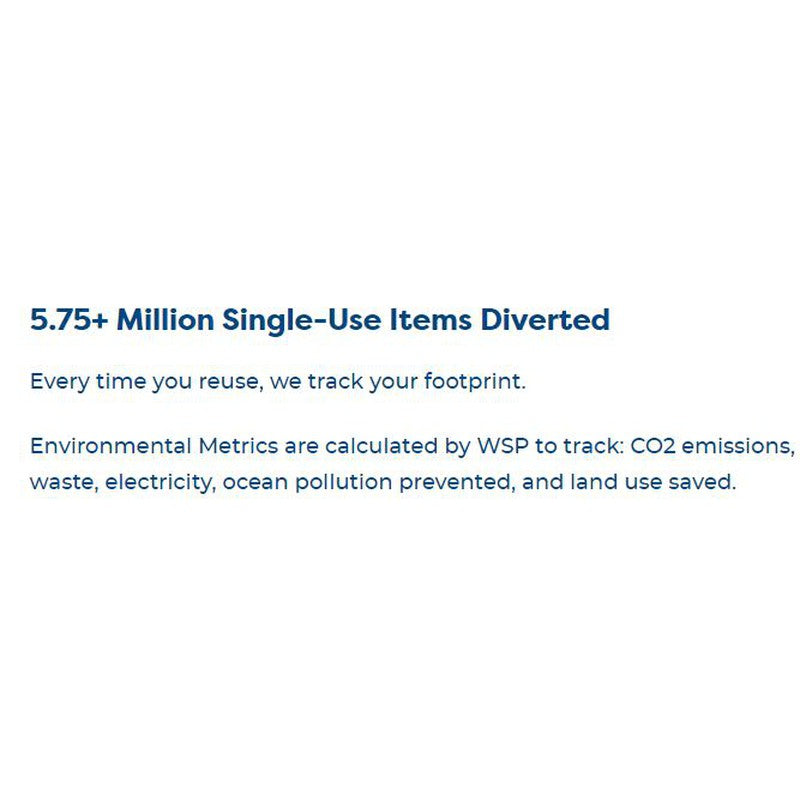 5.75+ Million Single-Use Items Diverted

Every time you reuse, we track your footprint.

Environmental Metrics are calculated by WSP to track: CO2 emissions, waste, electricity, ocean pollution prevented, and land use saved.